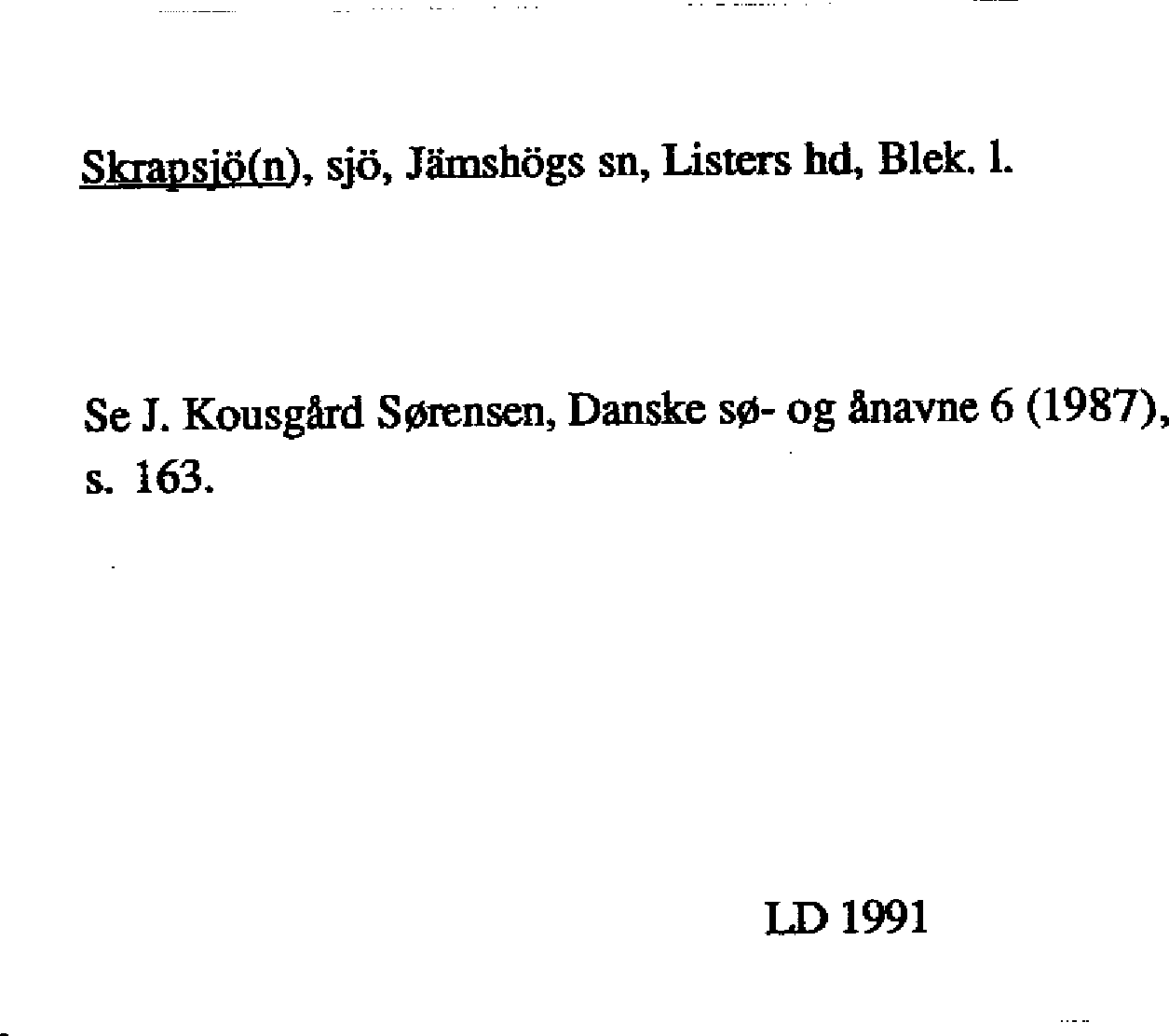 Skrapsjö(n), sjö, Jämshögs sn, Listers hd, Blek. l.

Se J. Kousgård Sørensen, Danske sø- og ånavne 6 (1987), s. 163.

LD 1991